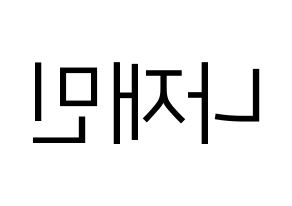 나재민